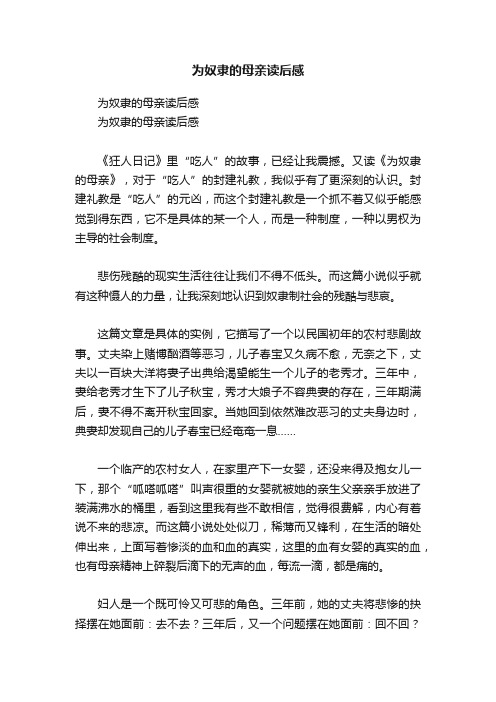 为奴隶的母亲读后感

为奴隶的母亲读后感
为奴隶的母亲读后感

《狂人日记》里“吃人”的故事，已经让我震撼。又读《为奴隶的母亲》，对于“吃人”的封建礼教，我似乎有了更深刻的认识。封建礼教是“吃人”的元凶，而这个封建礼教是一个抓不着又似乎能感觉到得东西，它不是具体的某一个人，而是一种制度，一种以男权为主导的社会制度。

悲伤残酷的现实生活往往让我们不得不低头。而这篇小说似乎就有这种慑人的力量，让我深刻地认识到奴隶制社会的残酷与悲哀。

这篇文章是具体的实例，它描写了一个以民国初年的农村悲剧故事。丈夫染上赌博酗酒等恶习，儿子春宝又久病不愈，无奈之下，丈夫以一百块大洋将妻子出典给渴望能生一个儿子的老秀才。三年中，妻给老秀才生下了儿子秋宝，秀才大娘子不容典妻的存在，三年期满后，妻不得不离开秋宝回家。当她回到依然难改恶习的丈夫身边时，典妻却发现自己的儿子春宝已经奄奄一息……

一个临产的农村女人，在家里产下一女婴，还没来得及抱女儿一下，那个“呱嗒呱嗒”叫声很重的女婴就被她的亲生父亲亲手放进了装满沸水的桶里，看到这里我有些不敢相信，觉得很费解，内心有着说不来的悲凉。而这篇小说处处似刀，稀薄而又锋利，在生活的暗处伸出来，上面写着惨淡的血和血的真实，这里的血有女婴的真实的血，也有母亲精神上碎裂后滴下的无声的血，每流一滴，都是痛的。

妇人是一个既可怜又可悲的角色。三年前，她的丈夫将悲惨的抉择摆在她面前：去不去？三年后，又一个问题摆在她面前：回不回？